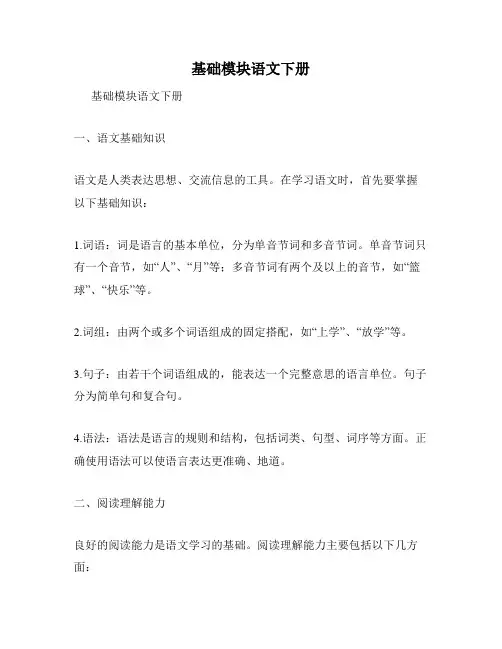 基础模块语文下册

基础模块语文下册

一、语文基础知识

语文是人类表达思想、交流信息的工具。在学习语文时，首先要掌握以下基础知识：

1.词语：词是语言的基本单位，分为单音节词和多音节词。单音节词只有一个音节，如“人”、“月”等；多音节词有两个及以上的音节，如“篮球”、“快乐”等。

2.词组：由两个或多个词语组成的固定搭配，如“上学”、“放学”等。

3.句子：由若干个词语组成的，能表达一个完整意思的语言单位。句子分为简单句和复合句。

4.语法：语法是语言的规则和结构，包括词类、句型、词序等方面。正确使用语法可以使语言表达更准确、地道。

二、阅读理解能力

良好的阅读能力是语文学习的基础。阅读理解能力主要包括以下几方面：